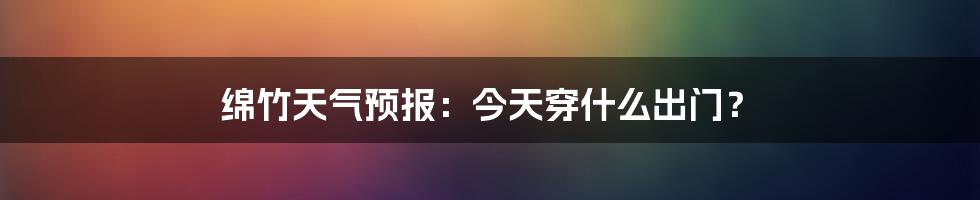 绵竹天气预报：今天穿什么出门？